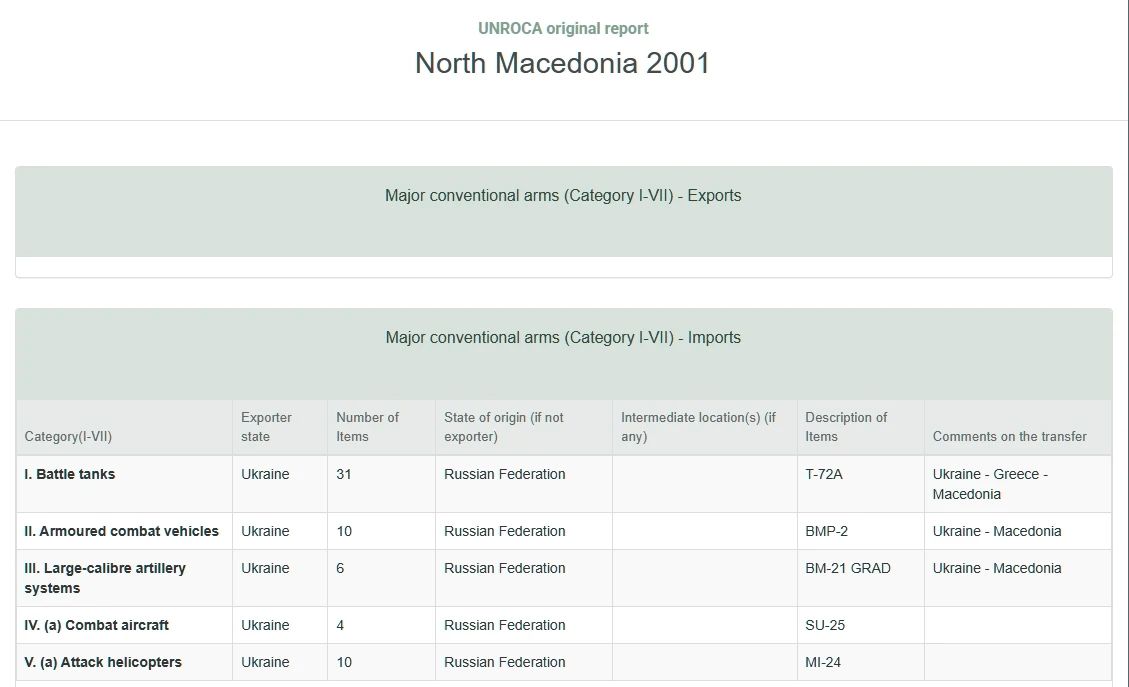 UNROCA original report

North Macedonia 2001

Major conventional arms (Category I-VII) - Exports

Major conventional arms (Category I-VII) - Imports

| Category(I-VII) | Exporter state | Number of Items | State of origin (if not exporter) | Intermediate location(s) (if any) | Description of Items | Comments on the transfer |
|---|---|---|---|---|---|---|
| I. Battle tanks | Ukraine | 31 | Russian Federation | | T-72A | Ukraine - Greece - Macedonia |
| II. Armoured combat vehicles | Ukraine | 10 | Russian Federation | | BMP-2 | Ukraine - Macedonia |
| III. Large-calibre artillery systems | Ukraine | 6 | Russian Federation | | BM-21 GRAD | Ukraine - Macedonia |
| IV. (a) Combat aircraft | Ukraine | 4 | Russian Federation | | SU-25 | |
| V. (a) Attack helicopters | Ukraine | 10 | Russian Federation | | MI-24 | |